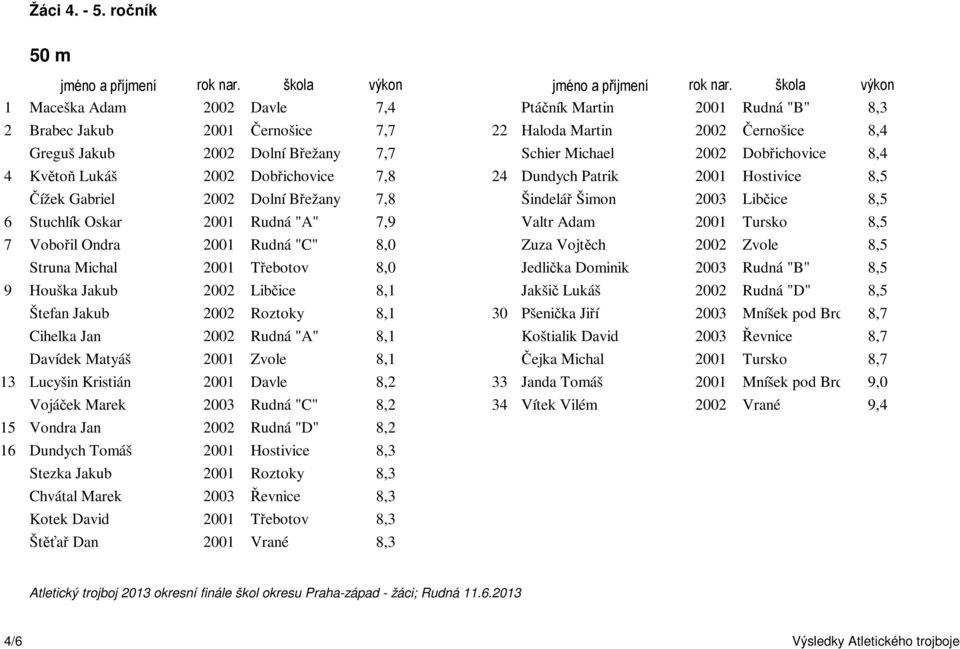 Žáci 4. - 5. ročník

50 m

| | jméno a příjmení | rok nar. | škola | výkon |
|---|---|---|---|---|
| 1 | Maceška Adam | 2002 | Davle | 7,4 |
| 2 | Brabec Jakub | 2001 | Černošice | 7,7 |
| | Greguš Jakub | 2002 | Dolní Břežany | 7,7 |
| 4 | Květoň Lukáš | 2002 | Dobřichovice | 7,8 |
| | Čížek Gabriel | 2002 | Dolní Břežany | 7,8 |
| 6 | Stuchlík Oskar | 2001 | Rudná "A" | 7,9 |
| 7 | Vobořil Ondra | 2001 | Rudná "C" | 8,0 |
| | Struna Michal | 2001 | Třebotov | 8,0 |
| 9 | Houška Jakub | 2002 | Libčice | 8,1 |
| | Štefan Jakub | 2002 | Roztoky | 8,1 |
| | Cihelka Jan | 2002 | Rudná "A" | 8,1 |
| | Davídek Matyáš | 2001 | Zvole | 8,1 |
| 13 | Lucyšin Kristián | 2001 | Davle | 8,2 |
| | Vojáček Marek | 2003 | Rudná "C" | 8,2 |
| 15 | Vondra Jan | 2002 | Rudná "D" | 8,2 |
| 16 | Dundych Tomáš | 2001 | Hostivice | 8,3 |
| | Stezka Jakub | 2001 | Roztoky | 8,3 |
| | Chvátal Marek | 2003 | Řevnice | 8,3 |
| | Kotek David | 2001 | Třebotov | 8,3 |
| | Štěťař Dan | 2001 | Vrané | 8,3 |

| | jméno a příjmení | rok nar. | škola | výkon |
|---|---|---|---|---|
| | Ptáčník Martin | 2001 | Rudná "B" | 8,3 |
| 22 | Haloda Martin | 2002 | Černošice | 8,4 |
| | Schier Michael | 2002 | Dobřichovice | 8,4 |
| 24 | Dundych Patrik | 2001 | Hostivice | 8,5 |
| | Šindelář Šimon | 2003 | Libčice | 8,5 |
| | Valtr Adam | 2001 | Tursko | 8,5 |
| | Zuza Vojtěch | 2002 | Zvole | 8,5 |
| | Jedlička Dominik | 2003 | Rudná "B" | 8,5 |
| | Jakšič Lukáš | 2002 | Rudná "D" | 8,5 |
| 30 | Pšenička Jiří | 2003 | Mníšek pod Brd | 8,7 |
| | Koštialik David | 2003 | Řevnice | 8,7 |
| | Čejka Michal | 2001 | Tursko | 8,7 |
| 33 | Janda Tomáš | 2001 | Mníšek pod Brd | 9,0 |
| 34 | Vítek Vilém | 2002 | Vrané | 9,4 |

Atletický trojboj 2013 okresní finále škol okresu Praha-západ - žáci; Rudná 11.6.2013

4/6

Výsledky Atletického trojboje